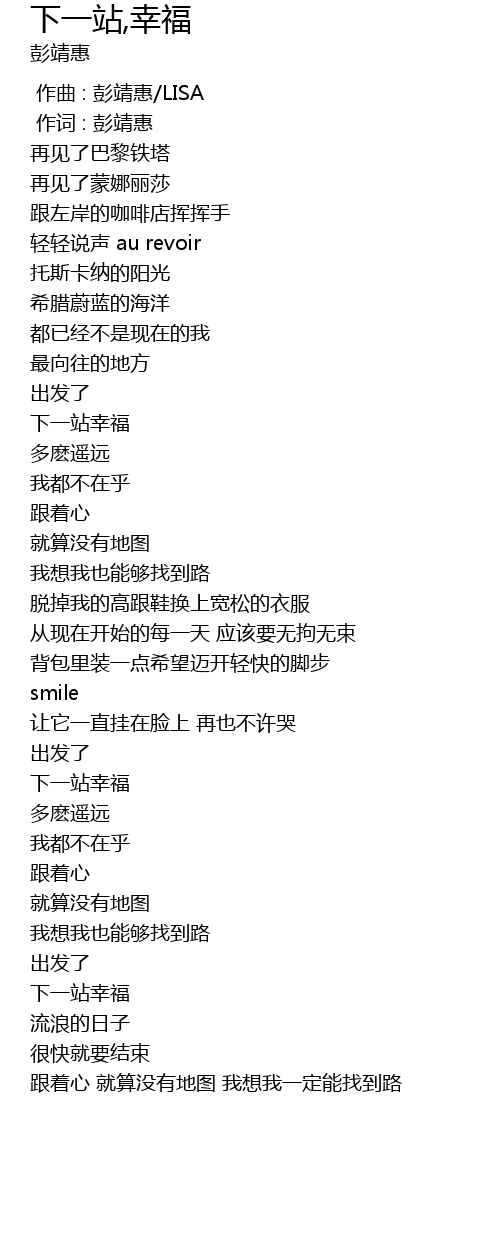 下一站,幸福
彭靖惠

作曲 : 彭靖惠/LISA
作词 : 彭靖惠
再见了巴黎铁塔
再见了蒙娜丽莎
跟左岸的咖啡店挥挥手
轻轻说声 au revoir
托斯卡纳的阳光
希腊蔚蓝的海洋
都已经不是现在的我
最向往的地方
出发了
下一站幸福
多麽遥远
我都不在乎
跟着心
就算没有地图
我想我也能够找到路
脱掉我的高跟鞋换上宽松的衣服
从现在开始的每一天 应该要无拘无束
背包里装一点希望迈开轻快的脚步
smile
让它一直挂在脸上 再也不许哭
出发了
下一站幸福
多麽遥远
我都不在乎
跟着心
就算没有地图
我想我也能够找到路
出发了
下一站幸福
流浪的日子
很快就要结束
跟着心 就算没有地图 我想我一定能找到路